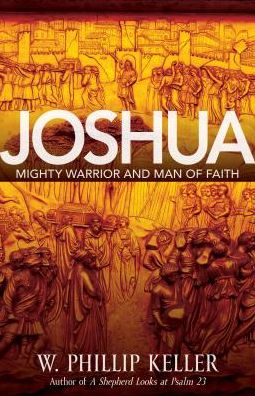 JOSHUA
MIGHTY WARRIOR AND MAN OF FAITH

W. PHILLIP KELLER
Author of A Shepherd Looks at Psalm 23